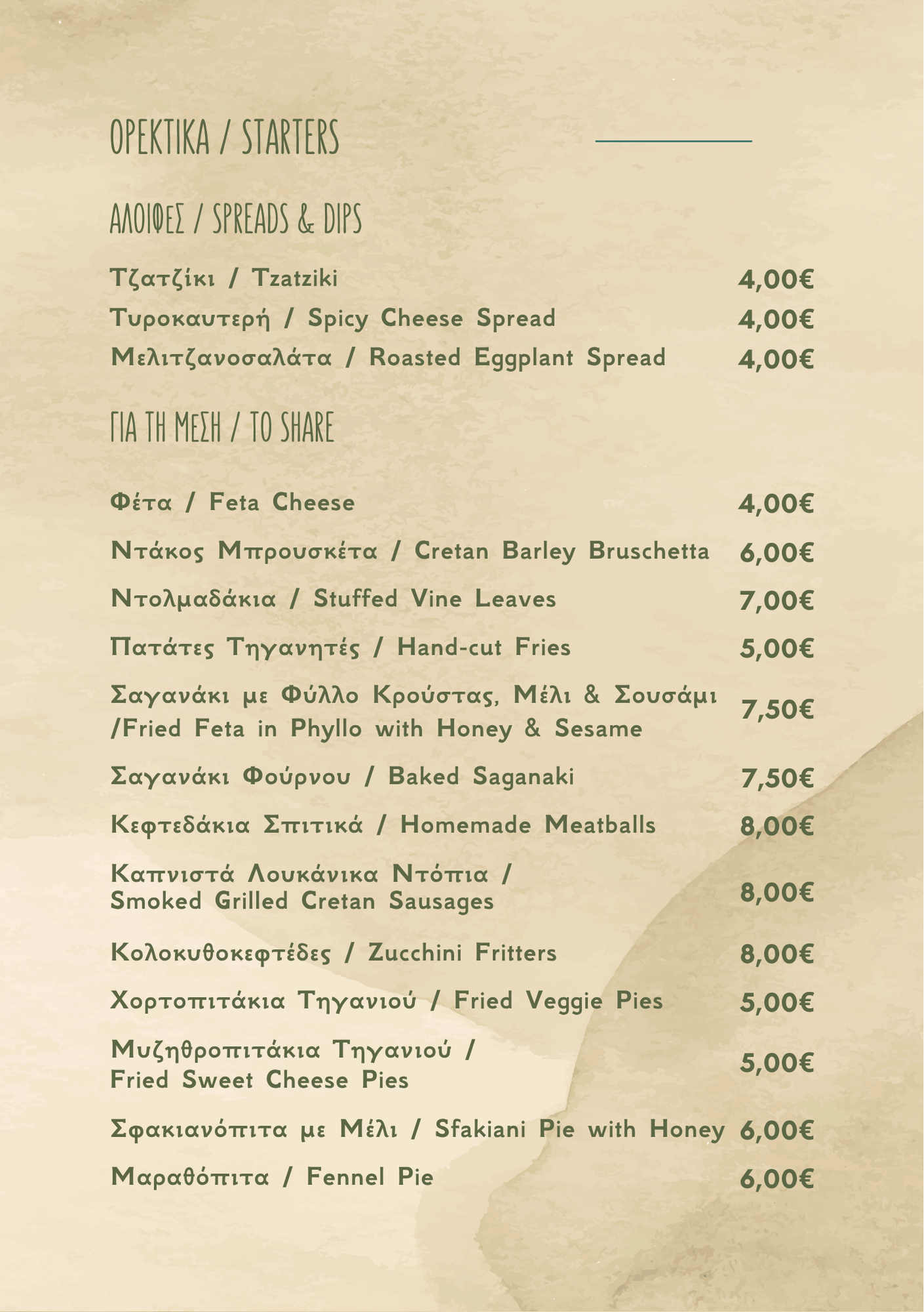 ΟΡΕΚΤΙΚΑ / STARTERS

ΑΛΟΙΦΕΣ / SPREADS & DIPS

Τζατζίκι / Tzatziki 4,00€
Τυροκαυτερή / Spicy Cheese Spread 4,00€
Μελιτζανοσαλάτα / Roasted Eggplant Spread 4,00€

ΓΙΑ ΤΗ ΜΕΣΗ / TO SHARE

Φέτα / Feta Cheese 4,00€
Ντάκος Μπρουσκέτα / Cretan Barley Bruschetta 6,00€
Ντολμαδάκια / Stuffed Vine Leaves 7,00€
Πατάτες Τηγανητές / Hand-cut Fries 5,00€
Σαγανάκι με Φύλλο Κρούστας, Μέλι & Σουσάμι /Fried Feta in Phyllo with Honey & Sesame 7,50€
Σαγανάκι Φούρνου / Baked Saganaki 7,50€
Κεφτεδάκια Σπιτικά / Homemade Meatballs 8,00€
Καπνιστά Λουκάνικα Ντόπια / Smoked Grilled Cretan Sausages 8,00€
Κολοκυθοκεφτέδες / Zucchini Fritters 8,00€
Χορτοπιτάκια Τηγανιού / Fried Veggie Pies 5,00€
Μυζηθροπιτάκια Τηγανιού / Fried Sweet Cheese Pies 5,00€
Σφακιανόπιτα με Μέλι / Sfakiani Pie with Honey 6,00€
Μαραθόπιτα / Fennel Pie 6,00€